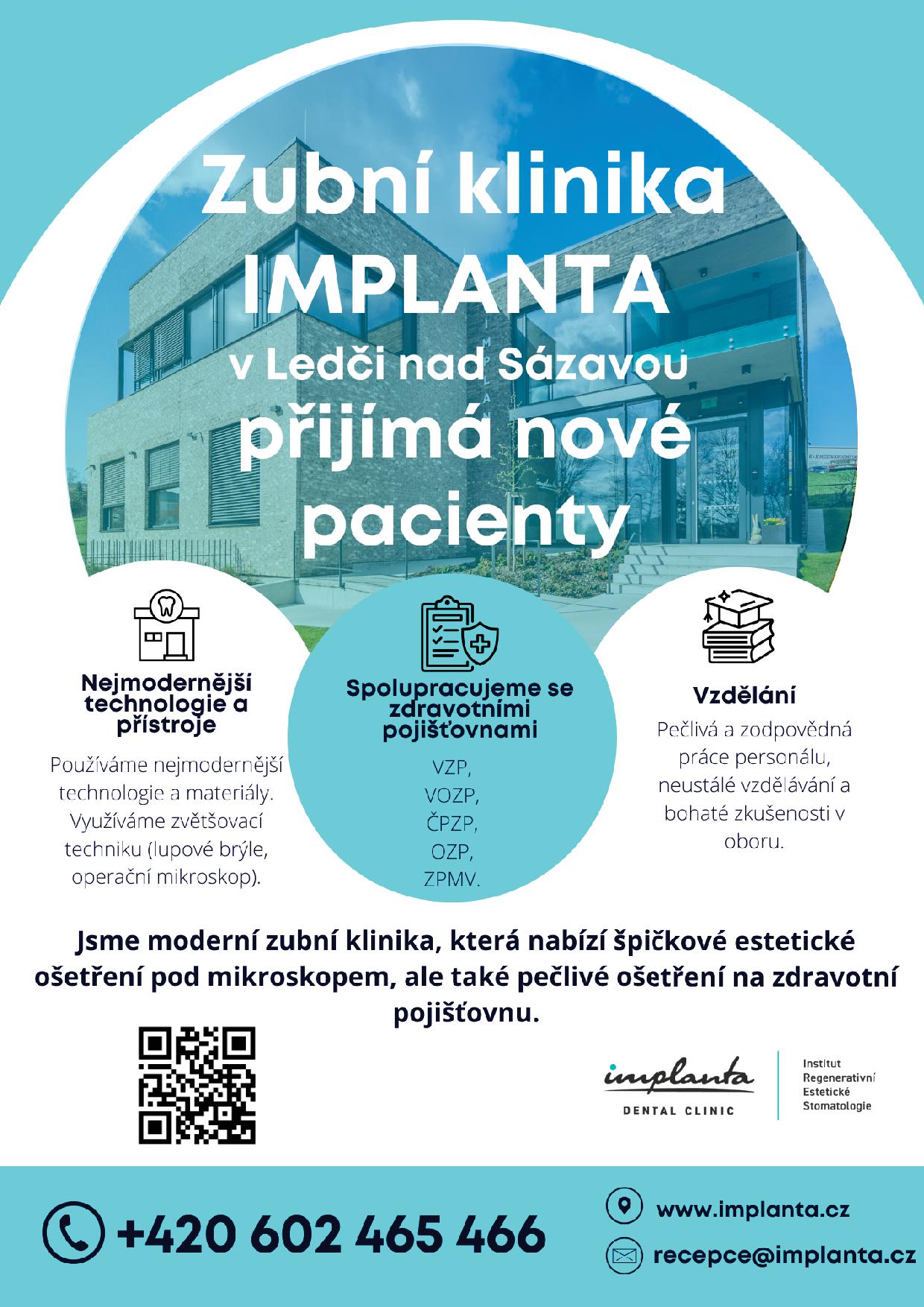 Zubní klinika IMPLANTA v Ledči nad Sázavou přijímá nové pacienty

Nejmodernější technologie a přístroje

Používáme nejmodernější technologie a materiály. Využíváme zvětšovací techniku (lupové brýle, operační mikroskop).

Spolupracujeme se zdravotními pojišťovnami

VZP,
VOZP,
ČPZP,
OZP,
ZPMV.

Vzdělání

Pečlivá a zodpovědná práce personálu, neustálé vzdělávání a bohaté zkušenosti v oboru.

Jsme moderní zubní klinika, která nabízí špičkové estetické ošetření pod mikroskopem, ale také pečlivé ošetření na zdravotní pojišťovnu.

implanta
DENTAL CLINIC

Institut
Regenerativní
Estetické
Stomatologie

+420 602 465 466

www.implanta.cz

recepce@implanta.cz